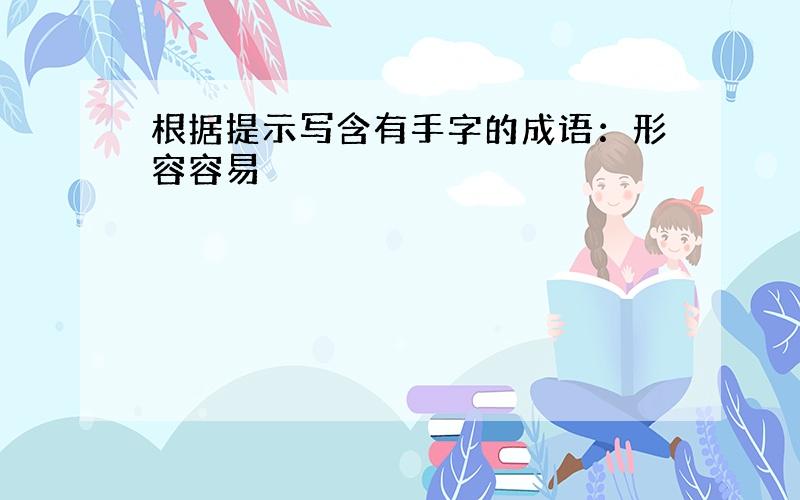 根据提示写含有手字的成语：形容容易